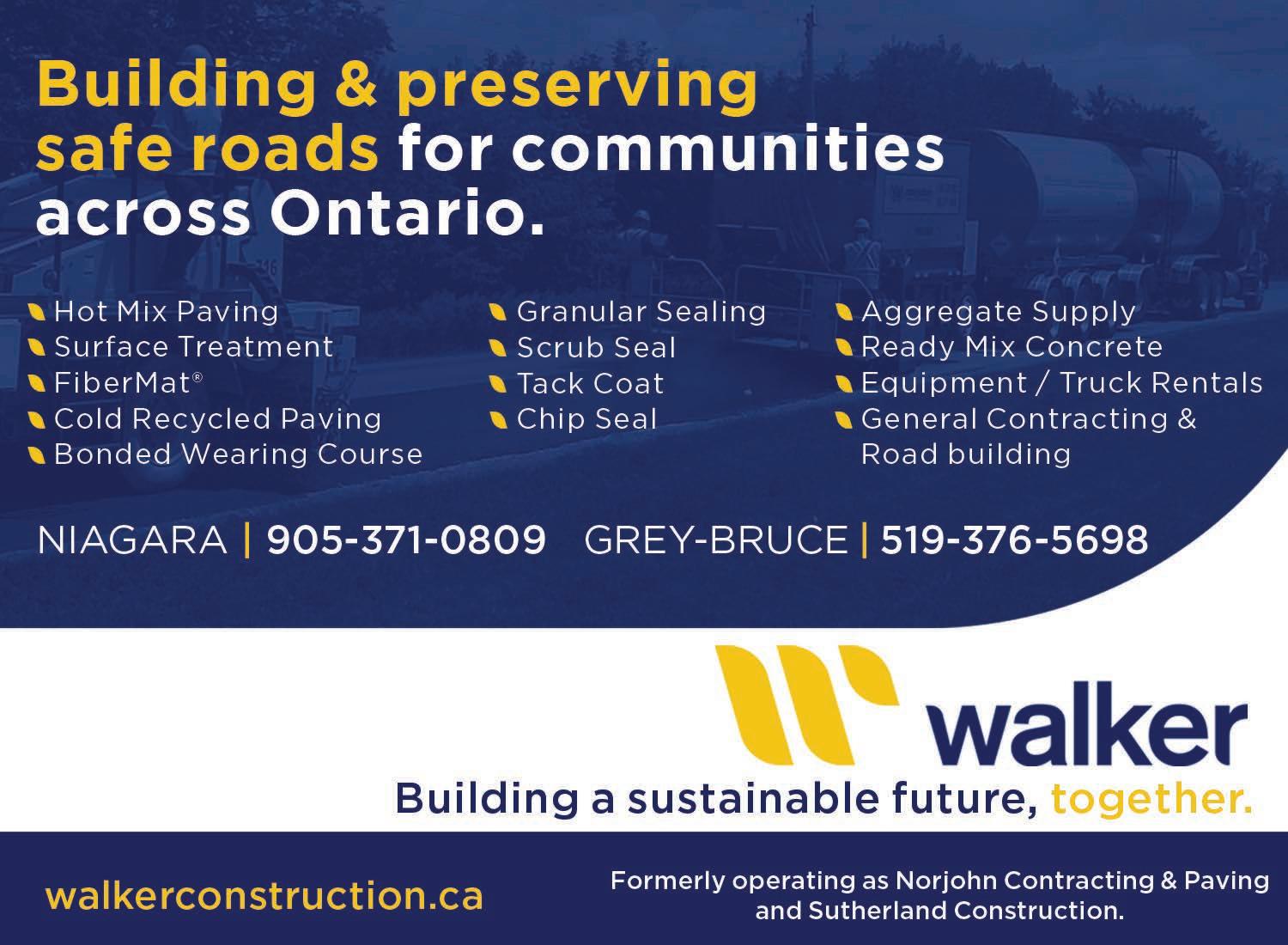 Building & preserving safe roads for communities across Ontario.

Hot Mix Paving
Surface Treatment
FiberMat®
Cold Recycled Paving
Bonded Wearing Course

Granular Sealing
Scrub Seal
Tack Coat
Chip Seal

Aggregate Supply
Ready Mix Concrete
Equipment / Truck Rentals
General Contracting & Road building

NIAGARA | 905-371-0809 GREY-BRUCE | 519-376-5698

walker

Building a sustainable future, together.

walkerconstruction.ca

Formerly operating as Norjohn Contracting & Paving and Sutherland Construction.